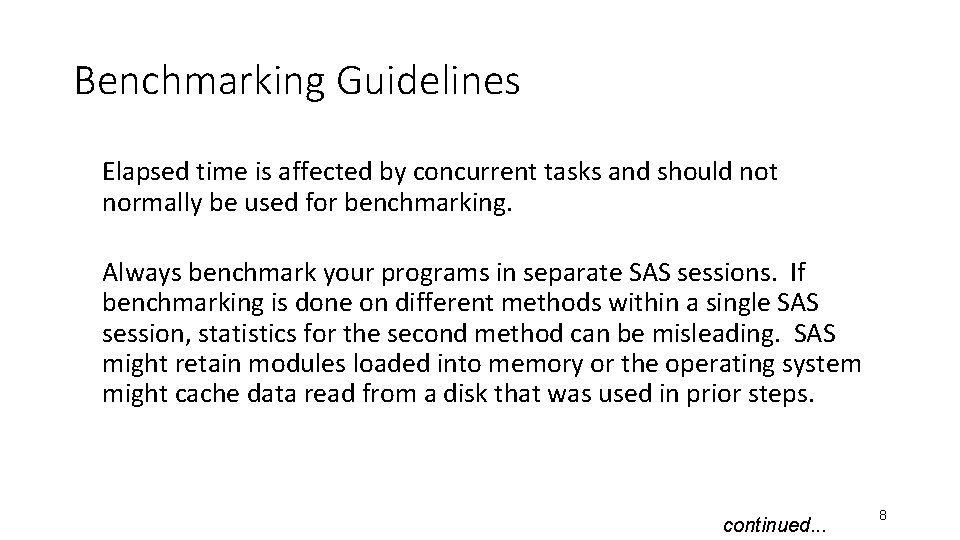 Benchmarking Guidelines

Elapsed time is affected by concurrent tasks and should not normally be used for benchmarking.

Always benchmark your programs in separate SAS sessions. If benchmarking is done on different methods within a single SAS session, statistics for the second method can be misleading. SAS might retain modules loaded into memory or the operating system might cache data read from a disk that was used in prior steps.

continued...

8